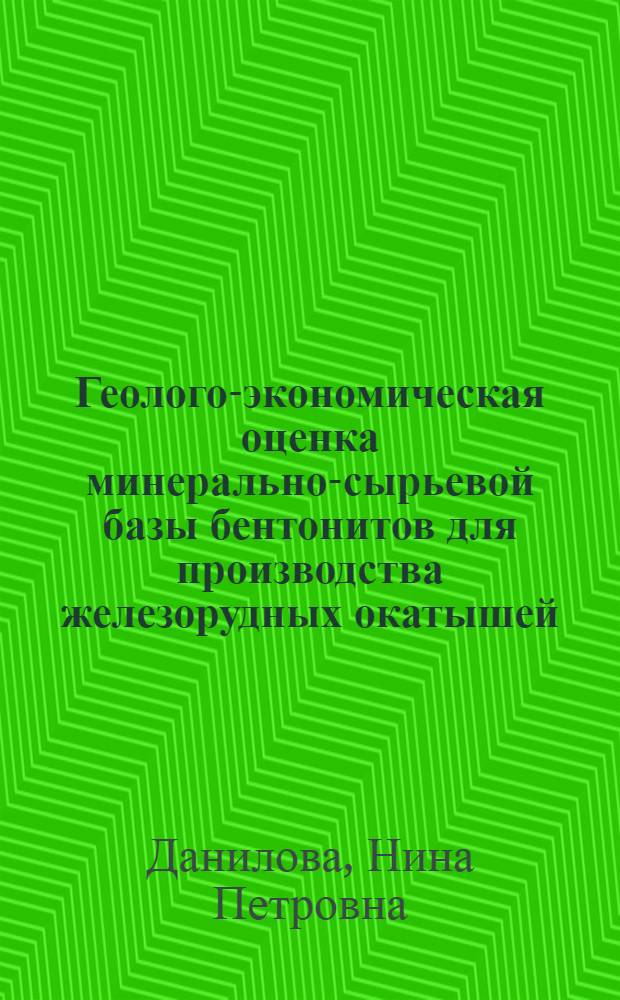 Геолого-экономическая оценка минерально-сырьевой базы бентонитов для производства железорудных окатышей

Данилова, Нина Петровна